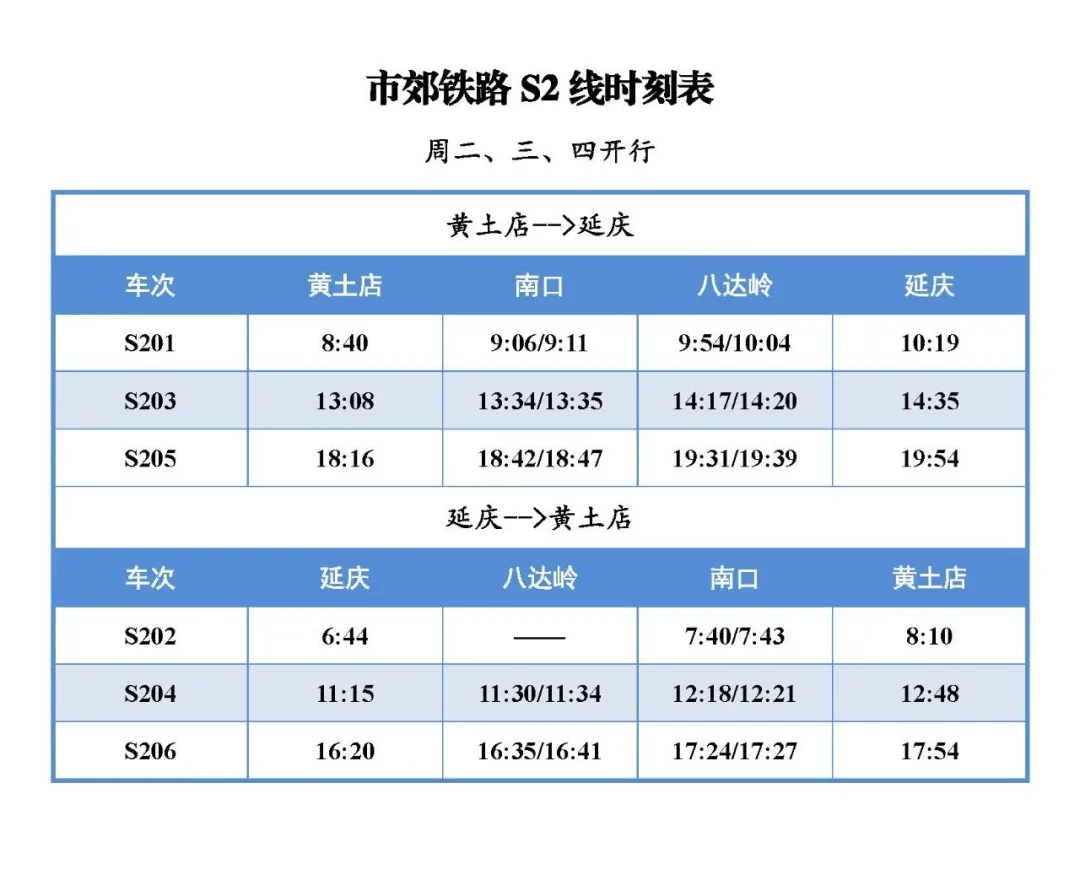 市郊铁路S2线时刻表

周二、三、四开行

| 黄土店-->延庆 | | | | |
|---|---|---|---|---|
| 车次 | 黄土店 | 南口 | 八达岭 | 延庆 |
| S201 | 8:40 | 9:06/9:11 | 9:54/10:04 | 10:19 |
| S203 | 13:08 | 13:34/13:35 | 14:17/14:20 | 14:35 |
| S205 | 18:16 | 18:42/18:47 | 19:31/19:39 | 19:54 |
| 延庆-->黄土店 | | | | |
| 车次 | 延庆 | 八达岭 | 南口 | 黄土店 |
| S202 | 6:44 | —— | 7:40/7:43 | 8:10 |
| S204 | 11:15 | 11:30/11:34 | 12:18/12:21 | 12:48 |
| S206 | 16:20 | 16:35/16:41 | 17:24/17:27 | 17:54 |